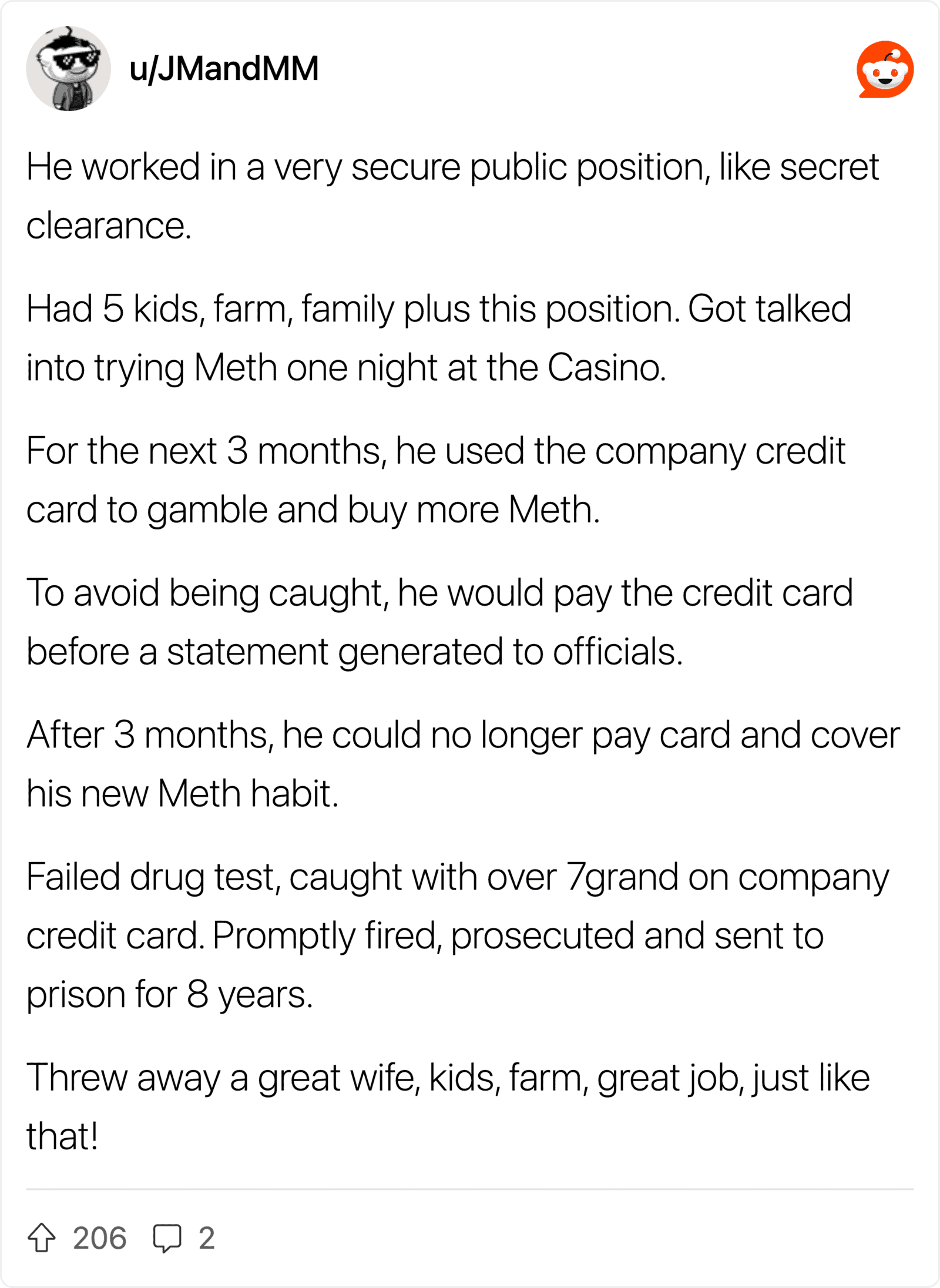 u/JMandMM

He worked in a very secure public position, like secret clearance.

Had 5 kids, farm, family plus this position. Got talked into trying Meth one night at the Casino.

For the next 3 months, he used the company credit card to gamble and buy more Meth.

To avoid being caught, he would pay the credit card before a statement generated to officials.

After 3 months, he could no longer pay card and cover his new Meth habit.

Failed drug test, caught with over 7grand on company credit card. Promptly fired, prosecuted and sent to prison for 8 years.

Threw away a great wife, kids, farm, great job, just like that!

206 2